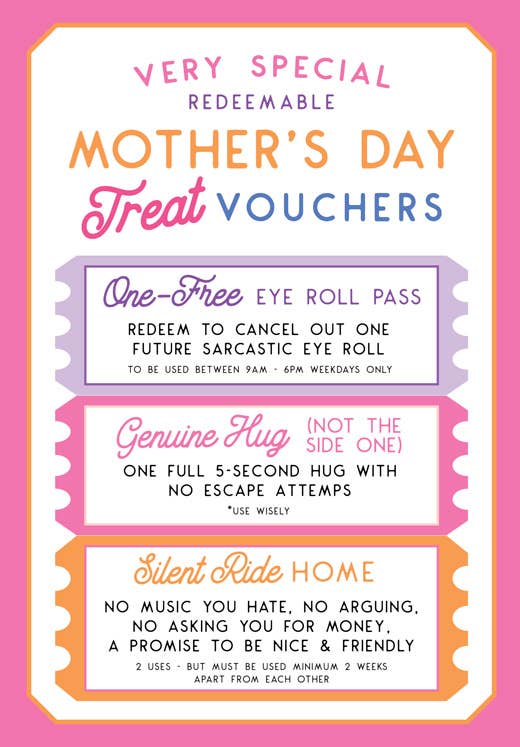 VERY SPECIAL
REDEEMABLE
MOTHER'S DAY
Treat VOUCHERS

One-Free EYE ROLL PASS
REDEEM TO CANCEL OUT ONE FUTURE SARCASTIC EYE ROLL
TO BE USED BETWEEN 9AM - 6PM WEEKDAYS ONLY

Genuine Hug (NOT THE SIDE ONE)
ONE FULL 5-SECOND HUG WITH NO ESCAPE ATTEMPS
*USE WISELY

Silent Ride HOME
NO MUSIC YOU HATE, NO ARGUING, NO ASKING YOU FOR MONEY, A PROMISE TO BE NICE & FRIENDLY
2 USES - BUT MUST BE USED MINIMUM 2 WEEKS APART FROM EACH OTHER